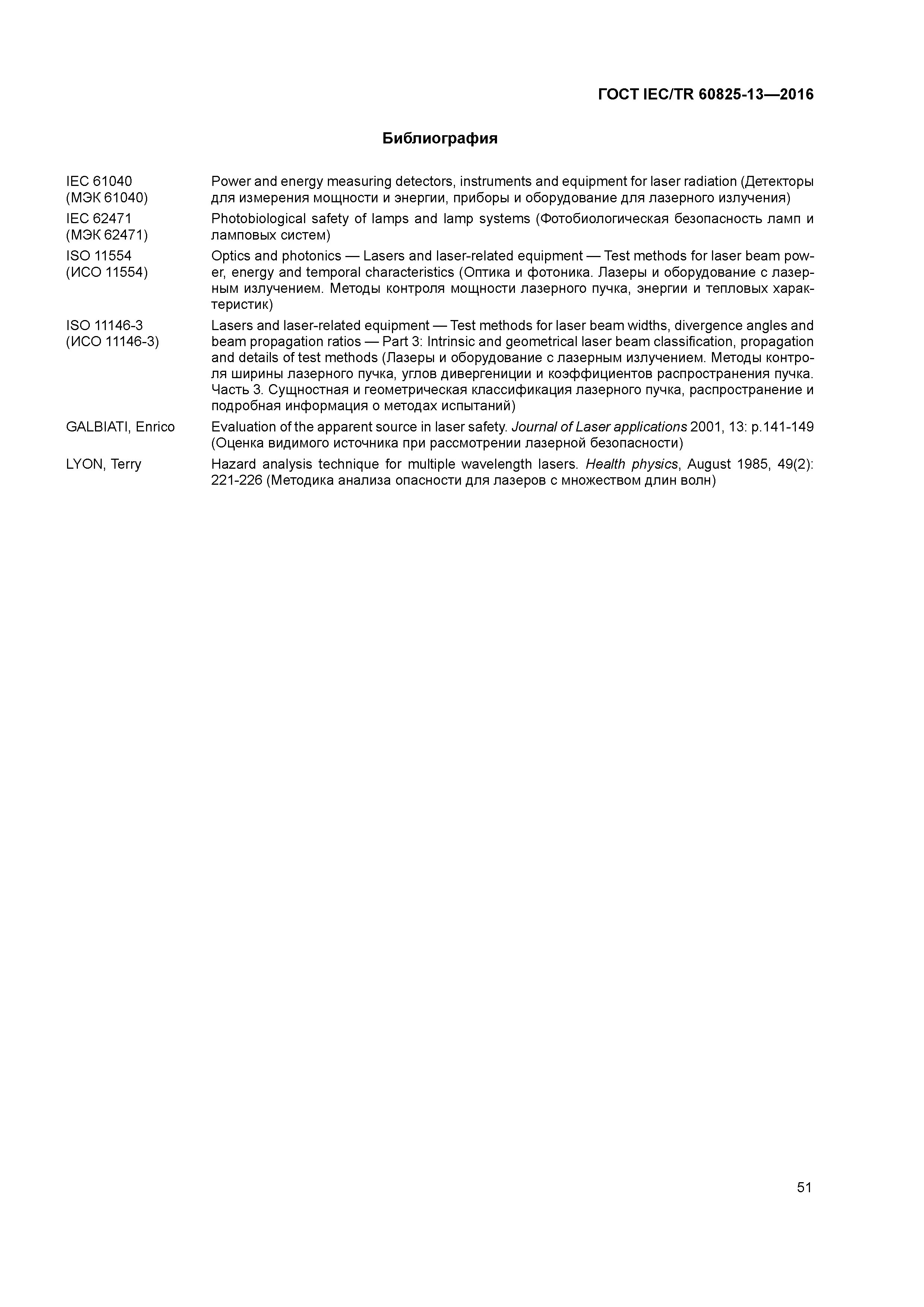 ГОСТ IEC/TR 60825-13—2016

Библиография

IEC 61040 (МЭК 61040) Power and energy measuring detectors, instruments and equipment for laser radiation (Детекторы для измерения мощности и энергии, приборы и оборудование для лазерного излучения)

IEC 62471 (МЭК 62471) Photobiological safety of lamps and lamp systems (Фотобиологическая безопасность ламп и ламповых систем)

ISO 11554 (ИСО 11554) Optics and photonics — Lasers and laser-related equipment — Test methods for laser beam power, energy and temporal characteristics (Оптика и фотоника. Лазеры и оборудование с лазерным излучением. Методы контроля мощности лазерного пучка, энергии и тепловых характеристик)

ISO 11146-3 (ИСО 11146-3) Lasers and laser-related equipment — Test methods for laser beam widths, divergence angles and beam propagation ratios — Part 3: Intrinsic and geometrical laser beam classification, propagation and details of test methods (Лазеры и оборудование с лазерным излучением. Методы контроля ширины лазерного пучка, углов дивергениции и коэффициентов распространения пучка. Часть 3. Сущностная и геометрическая классификация лазерного пучка, распространение и подробная информация о методах испытаний)

GALBIATI, Enrico Evaluation of the apparent source in laser safety. Journal of Laser applications 2001, 13: p.141-149 (Оценка видимого источника при рассмотрении лазерной безопасности)

LYON, Terry Hazard analysis technique for multiple wavelength lasers. Health physics, August 1985, 49(2): 221-226 (Методика анализа опасности для лазеров с множеством длин волн)

51